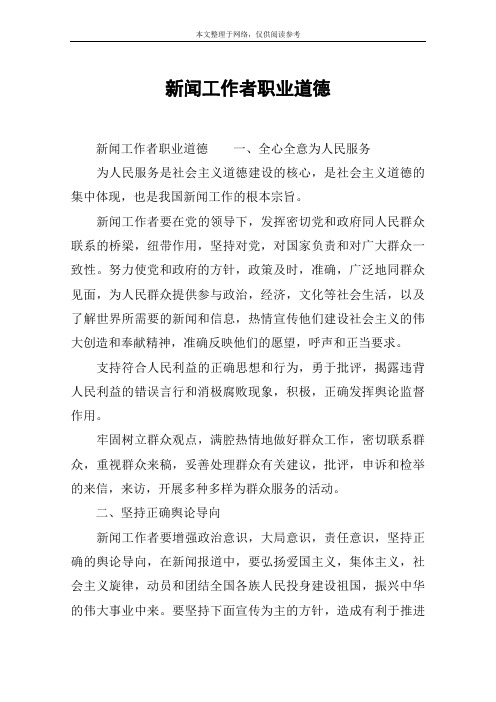 本文整理于网络，仅供阅读参考

新闻工作者职业道德

新闻工作者职业道德　　一、全心全意为人民服务

为人民服务是社会主义道德建设的核心，是社会主义道德的集中体现，也是我国新闻工作的根本宗旨。

新闻工作者要在党的领导下，发挥密切党和政府同人民群众联系的桥梁，纽带作用，坚持对党，对国家负责和对广大群众一致性。努力使党和政府的方针，政策及时，准确，广泛地同群众见面，为人民群众提供参与政治，经济，文化等社会生活，以及了解世界所需要的新闻和信息，热情宣传他们建设社会主义的伟大创造和奉献精神，准确反映他们的愿望，呼声和正当要求。

支持符合人民利益的正确思想和行为，勇于批评，揭露违背人民利益的错误言行和消极腐败现象，积极，正确发挥舆论监督作用。

牢固树立群众观点，满腔热情地做好群众工作，密切联系群众，重视群众来稿，妥善处理群众有关建议，批评，申诉和检举的来信，来访，开展多种多样为群众服务的活动。

二、坚持正确舆论导向

新闻工作者要增强政治意识，大局意识，责任意识，坚持正确的舆论导向，在新闻报道中，要弘扬爱国主义，集体主义，社会主义旋律，动员和团结全国各族人民投身建设祖国，振兴中华的伟大事业中来。要坚持下面宣传为主的方针，造成有利于推进